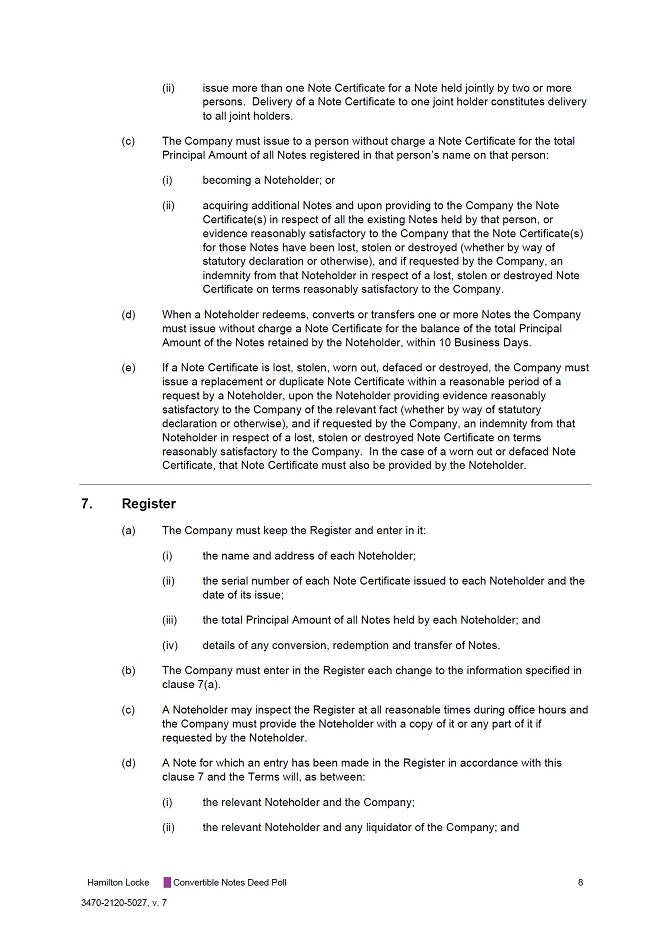 (ii) issue more than one Note Certificate for a Note held jointly by two or more persons. Delivery of a Note Certificate to one joint holder constitutes delivery to all joint holders.

(c) The Company must issue to a person without charge a Note Certificate for the total Principal Amount of all Notes registered in that person's name on that person:

(i) becoming a Noteholder; or

(ii) acquiring additional Notes and upon providing to the Company the Note Certificate(s) in respect of all the existing Notes held by that person, or evidence reasonably satisfactory to the Company that the Note Certificate(s) for those Notes have been lost, stolen or destroyed (whether by way of statutory declaration or otherwise), and if requested by the Company, an indemnity from that Noteholder in respect of a lost, stolen or destroyed Note Certificate on terms reasonably satisfactory to the Company.

(d) When a Noteholder redeems, converts or transfers one or more Notes the Company must issue without charge a Note Certificate for the balance of the total Principal Amount of the Notes retained by the Noteholder, within 10 Business Days.

(e) If a Note Certificate is lost, stolen, worn out, defaced or destroyed, the Company must issue a replacement or duplicate Note Certificate within a reasonable period of a request by a Noteholder, upon the Noteholder providing evidence reasonably satisfactory to the Company of the relevant fact (whether by way of statutory declaration or otherwise), and if requested by the Company, an indemnity from that Noteholder in respect of a lost, stolen or destroyed Note Certificate on terms reasonably satisfactory to the Company. In the case of a worn out or defaced Note Certificate, that Note Certificate must also be provided by the Noteholder.

7. Register

(a) The Company must keep the Register and enter in it:

(i) the name and address of each Noteholder;

(ii) the serial number of each Note Certificate issued to each Noteholder and the date of its issue;

(iii) the total Principal Amount of all Notes held by each Noteholder; and

(iv) details of any conversion, redemption and transfer of Notes.

(b) The Company must enter in the Register each change to the information specified in clause 7(a).

(c) A Noteholder may inspect the Register at all reasonable times during office hours and the Company must provide the Noteholder with a copy of it or any part of it if requested by the Noteholder.

(d) A Note for which an entry has been made in the Register in accordance with this clause 7 and the Terms will, as between:

(i) the relevant Noteholder and the Company;

(ii) the relevant Noteholder and any liquidator of the Company; and

Hamilton Locke Convertible Notes Deed Poll 8

3470-2120-5027, v. 7